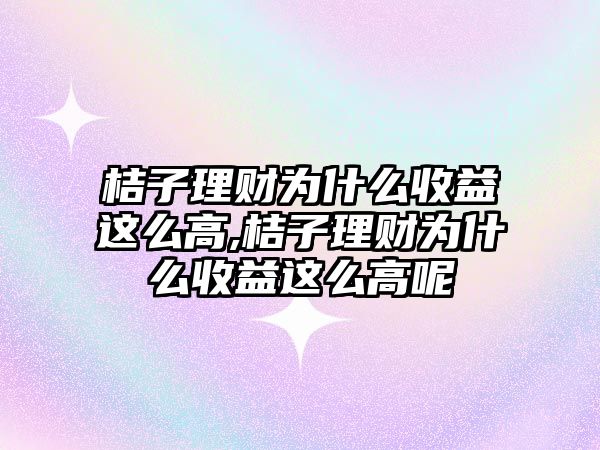 桔子理财为什么收益这么高,桔子理财为什么收益这么高呢